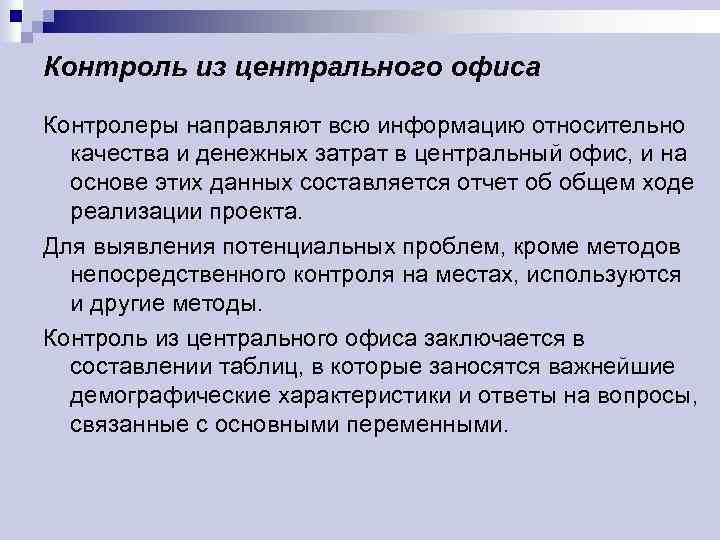 Контроль из центрального офиса

Контролеры направляют всю информацию относительно качества и денежных затрат в центральный офис, и на основе этих данных составляется отчет об общем ходе реализации проекта.

Для выявления потенциальных проблем, кроме методов непосредственного контроля на местах, используются и другие методы.

Контроль из центрального офиса заключается в составлении таблиц, в которые заносятся важнейшие демографические характеристики и ответы на вопросы, связанные с основными переменными.